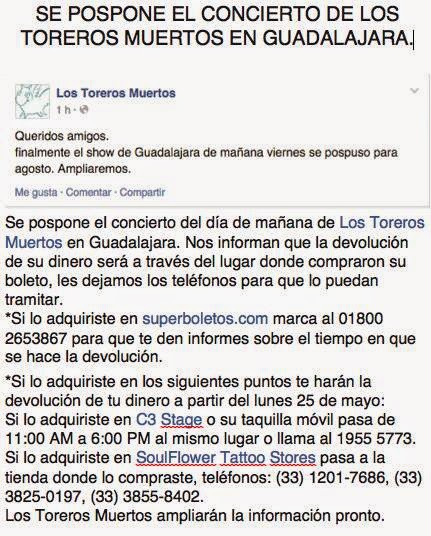 SE POSPONE EL CONCIERTO DE LOS TOREROS MUERTOS EN GUADALAJARA.

Los Toreros Muertos
1 h ·

Queridos amigos.
finalmente el show de Guadalajara de mañana viernes se pospuso para agosto. Ampliaremos.

Me gusta · Comentar · Compartir

Se pospone el concierto del día de mañana de Los Toreros Muertos en Guadalajara. Nos informan que la devolución de su dinero será a través del lugar donde compraron su boleto, les dejamos los teléfonos para que lo puedan tramitar.
*Si lo adquiriste en superboletos.com marca al 01800 2653867 para que te den informes sobre el tiempo en que se hace la devolución.

*Si lo adquiriste en los siguientes puntos te harán la devolución de tu dinero a partir del lunes 25 de mayo:
Si lo adquiriste en C3 Stage o su taquilla móvil pasa de 11:00 AM a 6:00 PM al mismo lugar o llama al 1955 5773.
Si lo adquiriste en SoulFlower Tattoo Stores pasa a la tienda donde lo compraste, teléfonos: (33) 1201-7686, (33) 3825-0197, (33) 3855-8402.
Los Toreros Muertos ampliarán la información pronto.